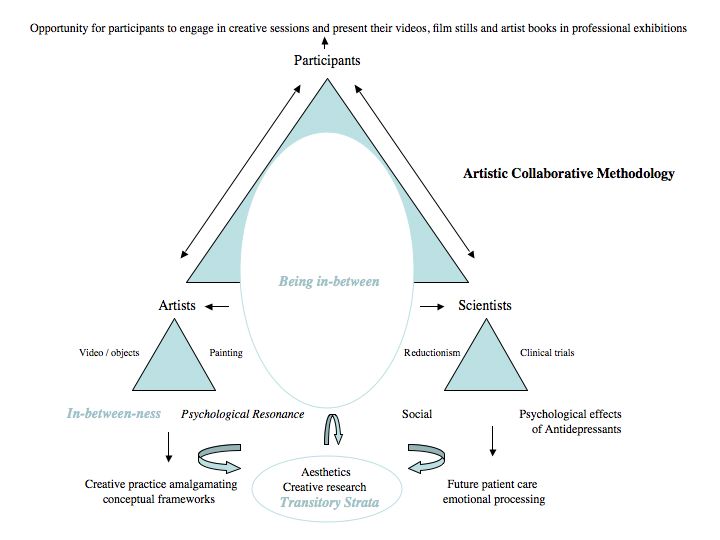 Opportunity for participants to engage in creative sessions and present their videos, film stills and artist books in professional exhibitions

Participants

Artistic Collaborative Methodology

Being in-between

Artists

Scientists

Video / objects

Painting

Reductionism

Clinical trials

In-between-ness

Psychological Resonance

Social

Psychological effects of Antidepressants

Creative practice amalgamating conceptual frameworks

Aesthetics
Creative research
Transitory Strata

Future patient care emotional processing